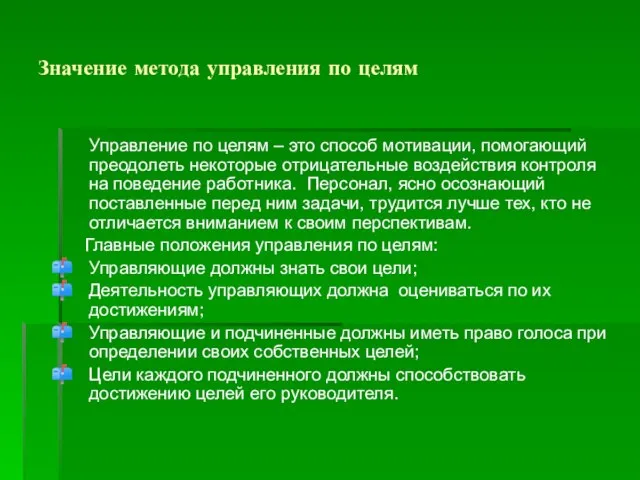 Значение метода управления по целям

Управление по целям – это способ мотивации, помогающий преодолеть некоторые отрицательные воздействия контроля на поведение работника. Персонал, ясно осознающий поставленные перед ним задачи, трудится лучше тех, кто не отличается вниманием к своим перспективам.

Главные положения управления по целям:

Управляющие должны знать свои цели;

Деятельность управляющих должна оцениваться по их достижениям;

Управляющие и подчиненные должны иметь право голоса при определении своих собственных целей;

Цели каждого подчиненного должны способствовать достижению целей его руководителя.